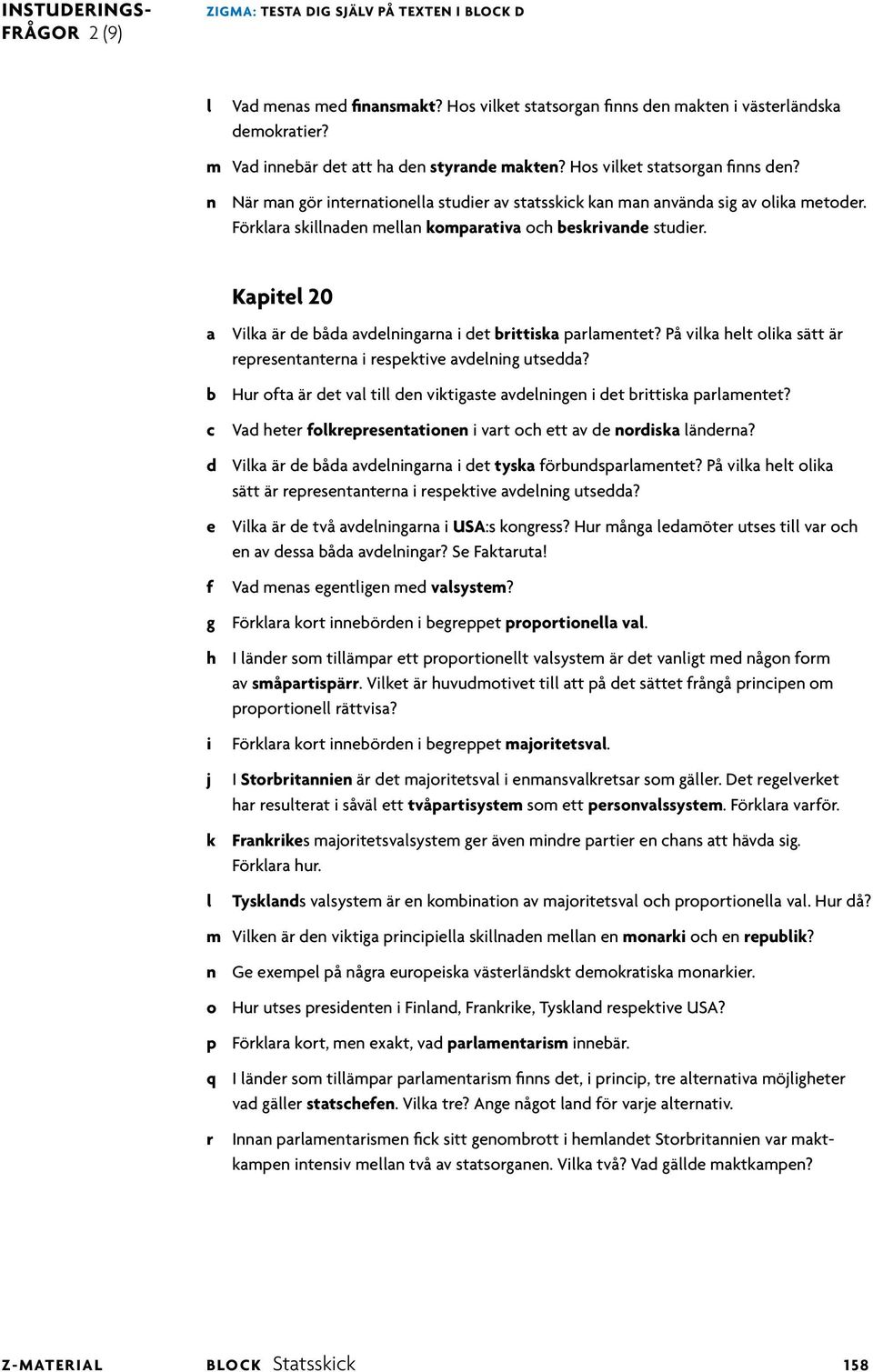 INSTUDERINGSFRÅGOR 2 (9)

ZIGMA: TESTA DIG SJÄLV PÅ TEXTEN I BLOCK D

l Vad menas med finansmakt? Hos vilket statsorgan finns den makten i västerländska demokratier?

m Vad innebär det att ha den styrande makten? Hos vilket statsorgan finns den?

n När man gör internationella studier av statsskick kan man använda sig av olika metoder. Förklara skillnaden mellan komparativa och beskrivande studier.

Kapitel 20

a Vilka är de båda avdelningarna i det brittiska parlamentet? På vilka helt olika sätt är representanterna i respektive avdelning utsedda?

b Hur ofta är det val till den viktigaste avdelningen i det brittiska parlamentet?

c Vad heter folkrepresentationen i vart och ett av de nordiska länderna?

d Vilka är de båda avdelningarna i det tyska förbundsparlamentet? På vilka helt olika sätt är representanterna i respektive avdelning utsedda?

e Vilka är de två avdelningarna i USA:s kongress? Hur många ledamöter utses till var och en av dessa båda avdelningar? Se Faktaruta!

f Vad menas egentligen med valsystem?

g Förklara kort innebörden i begreppet proportionella val.

h I länder som tillämpar ett proportionellt valsystem är det vanligt med någon form av småpartispärr. Vilket är huvudmotivet till att på det sättet frångå principen om proportionell rättvisa?

i Förklara kort innebörden i begreppet majoritetsval.

j I Storbritannien är det majoritetsval i enmansvalkretsar som gäller. Det regelverket har resulterat i såväl ett tvåpartisystem som ett personvalssystem. Förklara varför.

k Frankrikes majoritetsvalsystem ger även mindre partier en chans att hävda sig. Förklara hur.

l Tysklands valsystem är en kombination av majoritetsval och proportionella val. Hur då?

m Vilken är den viktiga principiella skillnaden mellan en monarki och en republik?

n Ge exempel på några europeiska västerländskt demokratiska monarkier.

o Hur utses presidenten i Finland, Frankrike, Tyskland respektive USA?

p Förklara kort, men exakt, vad parlamentarism innebär.

q I länder som tillämpar parlamentarism finns det, i princip, tre alternativa möjligheter vad gäller statschefen. Vilka tre? Ange något land för varje alternativ.

r Innan parlamentarismen fick sitt genombrott i hemlandet Storbritannien var maktkampen intensiv mellan två av statsorganen. Vilka två? Vad gällde maktkampen?

Z-MATERIAL BLOCK Statsskick 158